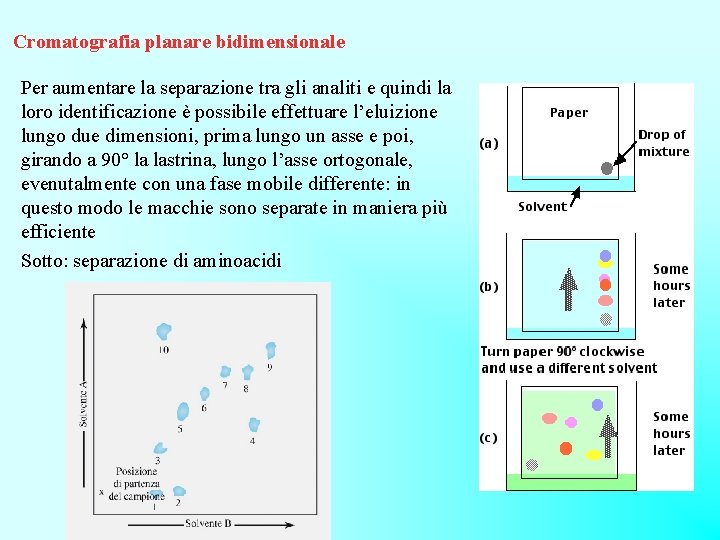 Cromatografia planare bidimensionale

Per aumentare la separazione tra gli analiti e quindi la loro identificazione è possibile effettuare l'eluizione lungo due dimensioni, prima lungo un asse e poi, girando a 90° la lastrina, lungo l'asse ortogonale, evenutalmente con una fase mobile differente: in questo modo le macchie sono separate in maniera più efficiente

Sotto: separazione di aminoacidi

Solvente A
10
9
7
8
6
5
4
3
Posizione di partenza del campione
x
1
2
Solvente B

(a)
Paper
Drop of mixture
Solvent
(b)
Some hours later
Turn paper 90° clockwise and use a different solvent
(c)
Some hours later